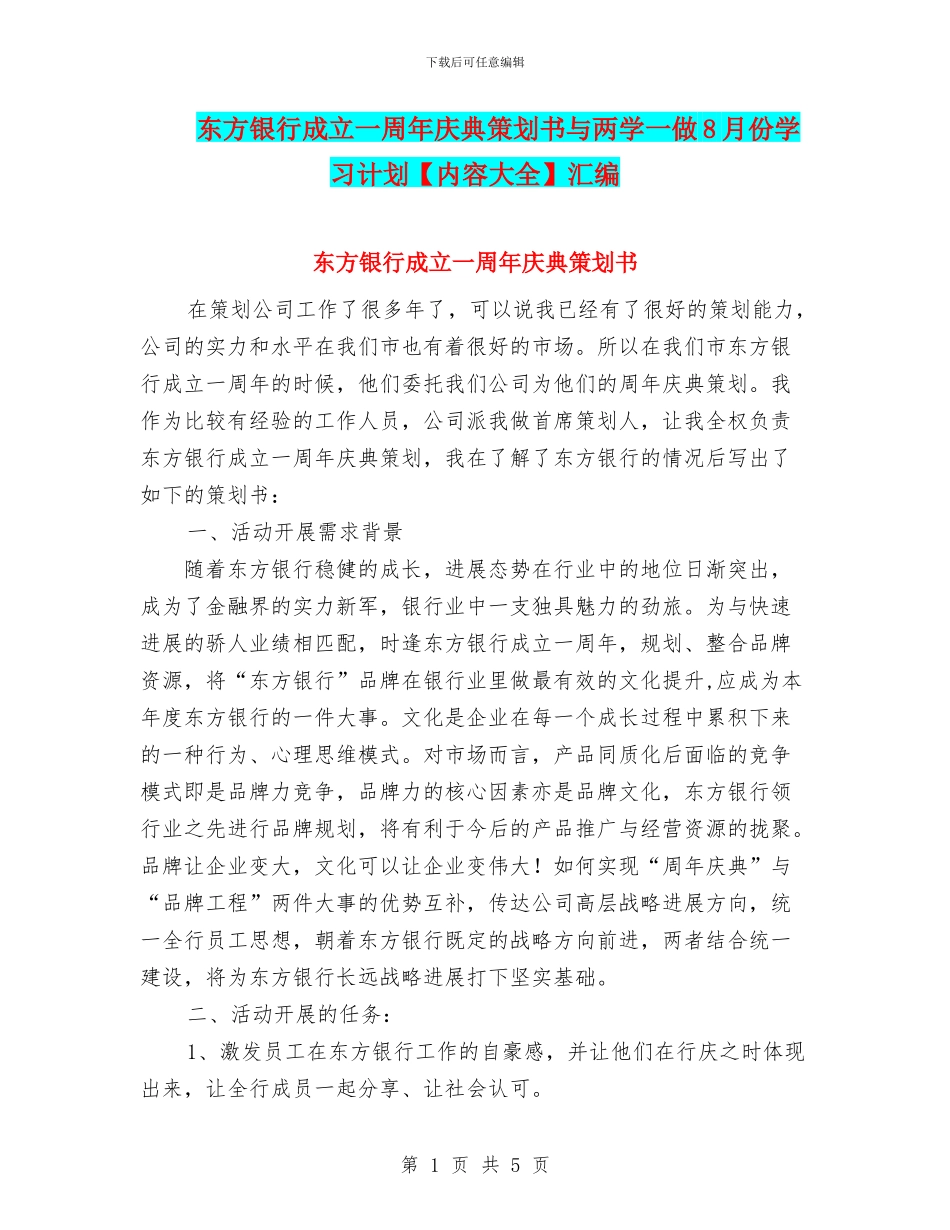 下载后可任意编辑

东方银行成立一周年庆典策划书与两学一做8月份学习计划【内容大全】汇编

东方银行成立一周年庆典策划书

在策划公司工作了很多年了，可以说我已经有了很好的策划能力，公司的实力和水平在我们市也有着很好的市场。所以在我们市东方银行成立一周年的时候，他们委托我们公司为他们的周年庆典策划。我作为比较有经验的工作人员，公司派我做首席策划人，让我全权负责东方银行成立一周年庆典策划，我在了解了东方银行的情况后写出了如下的策划书：

一、活动开展需求背景

随着东方银行稳健的成长，进展态势在行业中的地位日渐突出，成为了金融界的实力新军，银行业中一支独具魅力的劲旅。为与快速进展的骄人业绩相匹配，时逢东方银行成立一周年，规划、整合品牌资源，将“东方银行”品牌在银行业里做最有效的文化提升,应成为本年度东方银行的一件大事。文化是企业在每一个成长过程中累积下来的一种行为、心理思维模式。对市场而言，产品同质化后面临的竞争模式即是品牌力竞争，品牌力的核心因素亦是品牌文化，东方银行领行业之先进行品牌规划，将有利于今后的产品推广与经营资源的拢聚。品牌让企业变大，文化可以让企业变伟大！如何实现“周年庆典”与“品牌工程”两件大事的优势互补，传达公司高层战略进展方向，统一全行员工思想，朝着东方银行既定的战略方向前进，两者结合统一建设，将为东方银行长远战略进展打下坚实基础。

二、活动开展的任务：

1、激发员工在东方银行工作的自豪感，并让他们在行庆之时体现出来，让全行成员一起分享、让社会认可。

第 1 页 共 5 页